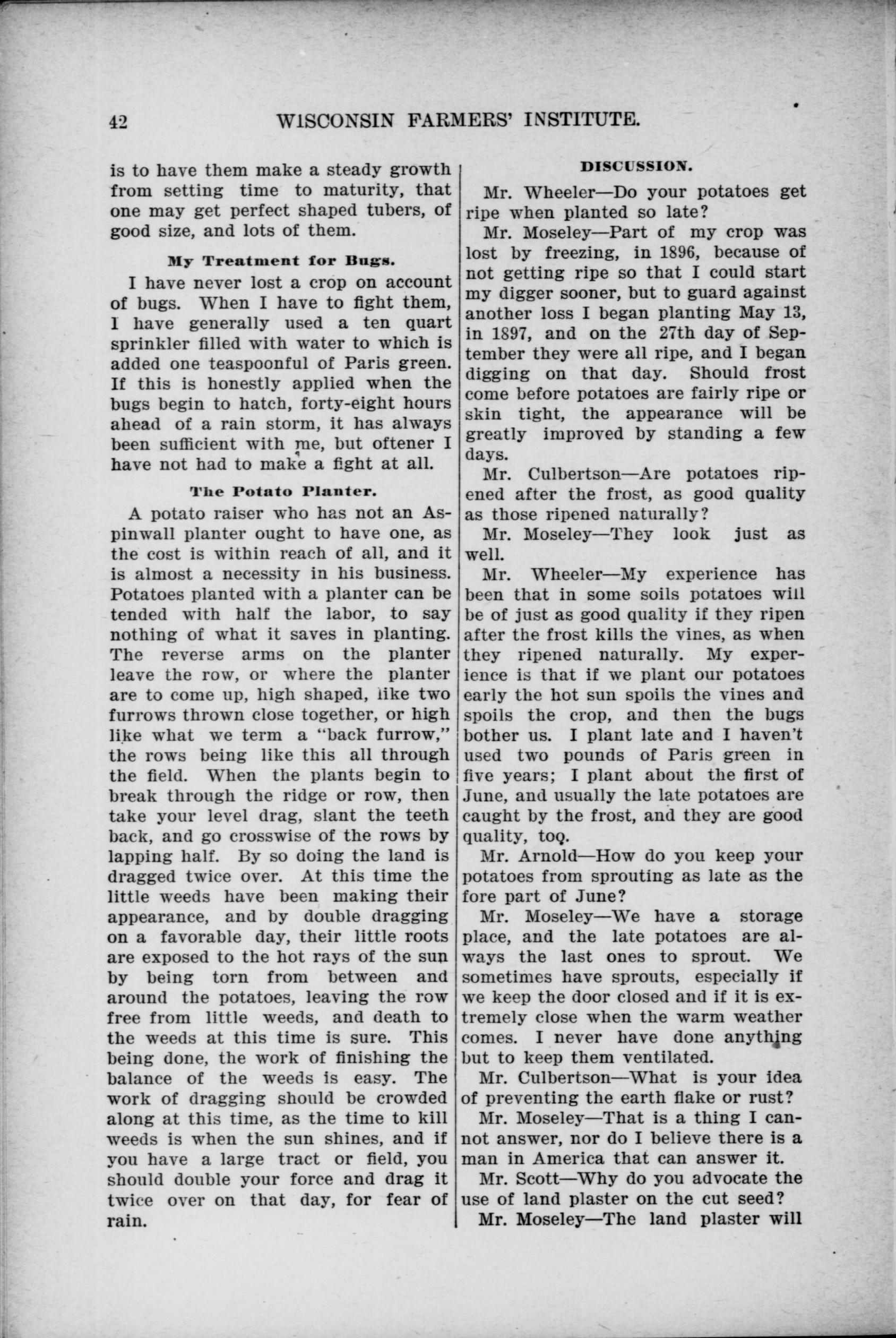 42 WISCONSIN FARMERS' INSTITUTE.

is to have them make a steady growth from setting time to maturity, that one may get perfect shaped tubers, of good size, and lots of them.

My Treatment for Bugs.

I have never lost a crop on account of bugs. When I have to fight them, I have generally used a ten quart sprinkler filled with water to which is added one teaspoonful of Paris green. If this is honestly applied when the bugs begin to hatch, forty-eight hours ahead of a rain storm, it has always been sufficient with me, but oftener I have not had to make a fight at all.

The Potato Planter.

A potato raiser who has not an Aspinwall planter ought to have one, as the cost is within reach of all, and it is almost a necessity in his business. Potatoes planted with a planter can be tended with half the labor, to say nothing of what it saves in planting. The reverse arms on the planter leave the row, or where the planter are to come up, high shaped, like two furrows thrown close together, or high like what we term a "back furrow," the rows being like this all through the field. When the plants begin to break through the ridge or row, then take your level drag, slant the teeth back, and go crosswise of the rows by lapping half. By so doing the land is dragged twice over. At this time the little weeds have been making their appearance, and by double dragging on a favorable day, their little roots are exposed to the hot rays of the sun by being torn from between and around the potatoes, leaving the row free from little weeds, and death to the weeds at this time is sure. This being done, the work of finishing the balance of the weeds is easy. The work of dragging should be crowded along at this time, as the time to kill weeds is when the sun shines, and if you have a large tract or field, you should double your force and drag it twice over on that day, for fear of rain.

DISCUSSION.

Mr. Wheeler—Do your potatoes get ripe when planted so late?

Mr. Moseley—Part of my crop was lost by freezing, in 1896, because of not getting ripe so that I could start my digger sooner, but to guard against another loss I began planting May 13, in 1897, and on the 27th day of September they were all ripe, and I began digging on that day. Should frost come before potatoes are fairly ripe or skin tight, the appearance will be greatly improved by standing a few days.

Mr. Culbertson—Are potatoes ripened after the frost, as good quality as those ripened naturally?

Mr. Moseley—They look just as well.

Mr. Wheeler—My experience has been that in some soils potatoes will be of just as good quality if they ripen after the frost kills the vines, as when they ripened naturally. My experience is that if we plant our potatoes early the hot sun spoils the vines and spoils the crop, and then the bugs bother us. I plant late and I haven't used two pounds of Paris green in five years; I plant about the first of June, and usually the late potatoes are caught by the frost, and they are good quality, too.

Mr. Arnold—How do you keep your potatoes from sprouting as late as the fore part of June?

Mr. Moseley—We have a storage place, and the late potatoes are always the last ones to sprout. We sometimes have sprouts, especially if we keep the door closed and if it is extremely close when the warm weather comes. I never have done anything but to keep them ventilated.

Mr. Culbertson—What is your idea of preventing the earth flake or rust?

Mr. Moseley—That is a thing I cannot answer, nor do I believe there is a man in America that can answer it.

Mr. Scott—Why do you advocate the use of land plaster on the cut seed?

Mr. Moseley—The land plaster will